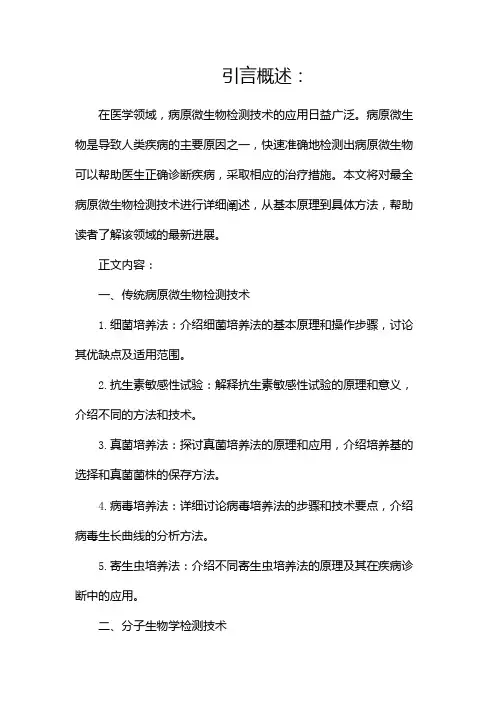 引言概述：

在医学领域，病原微生物检测技术的应用日益广泛。病原微生物是导致人类疾病的主要原因之一，快速准确地检测出病原微生物可以帮助医生正确诊断疾病，采取相应的治疗措施。本文将对最全病原微生物检测技术进行详细阐述，从基本原理到具体方法，帮助读者了解该领域的最新进展。

正文内容：

一、传统病原微生物检测技术

1. 细菌培养法：介绍细菌培养法的基本原理和操作步骤，讨论其优缺点及适用范围。

2. 抗生素敏感性试验：解释抗生素敏感性试验的原理和意义，介绍不同的方法和技术。

3. 真菌培养法：探讨真菌培养法的原理和应用，介绍培养基的选择和真菌菌株的保存方法。

4. 病毒培养法：详细讨论病毒培养法的步骤和技术要点，介绍病毒生长曲线的分析方法。

5. 寄生虫培养法：介绍不同寄生虫培养法的原理及其在疾病诊断中的应用。

二、分子生物学检测技术